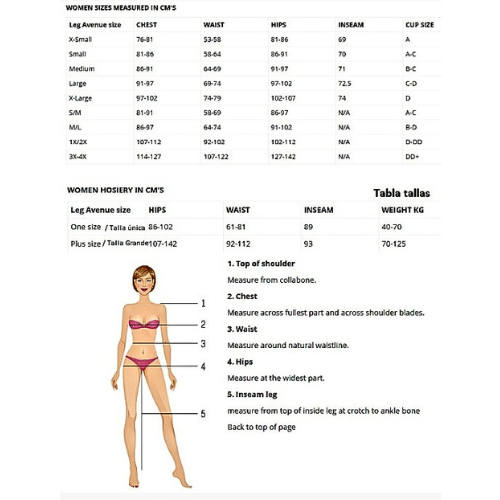 WOMEN SIZES MEASURED IN CM'S

| Leg Avenue size | CHEST | WAIST | HIPS | INSEAM | CUP SIZE |
|---|---|---|---|---|---|
| X-Small | 76-81 | 53-58 | 81-86 | 69 | A |
| Small | 81-86 | 58-64 | 86-91 | 70 | A-C |
| Medium | 86-91 | 64-69 | 91-97 | 71 | B-C |
| Large | 91-97 | 69-74 | 97-102 | 72.5 | C-D |
| X-Large | 97-102 | 74-79 | 102-107 | 74 | D |
| S/M | 81-91 | 58-69 | 86-97 | N/A | A-C |
| M/L | 86-97 | 64-74 | 91-102 | N/A | B-D |
| 1X/2X | 107-112 | 92-102 | 102-112 | N/A | D-DD |
| 3X-4X | 114-127 | 107-122 | 127-142 | N/A | DD+ |

WOMEN HOSIERY IN CM'S

Tabla tallas

| Leg Avenue size | HIPS | WAIST | INSEAM | WEIGHT KG |
|---|---|---|---|---|
| One size / Talla única | 86-102 | 61-81 | 89 | 40-70 |
| Plus size / Talla Grande | 107-142 | 92-112 | 93 | 70-125 |

1
2
3
4
5

1. Top of shoulder
Measure from collabone.
2. Chest
Measure across fullest part and across shoulder blades.
3. Waist
Measure around natural waistline.
4. Hips
Measure at the widest part.
5. Inseam leg
measure from top of inside leg at crotch to ankle bone
Back to top of page